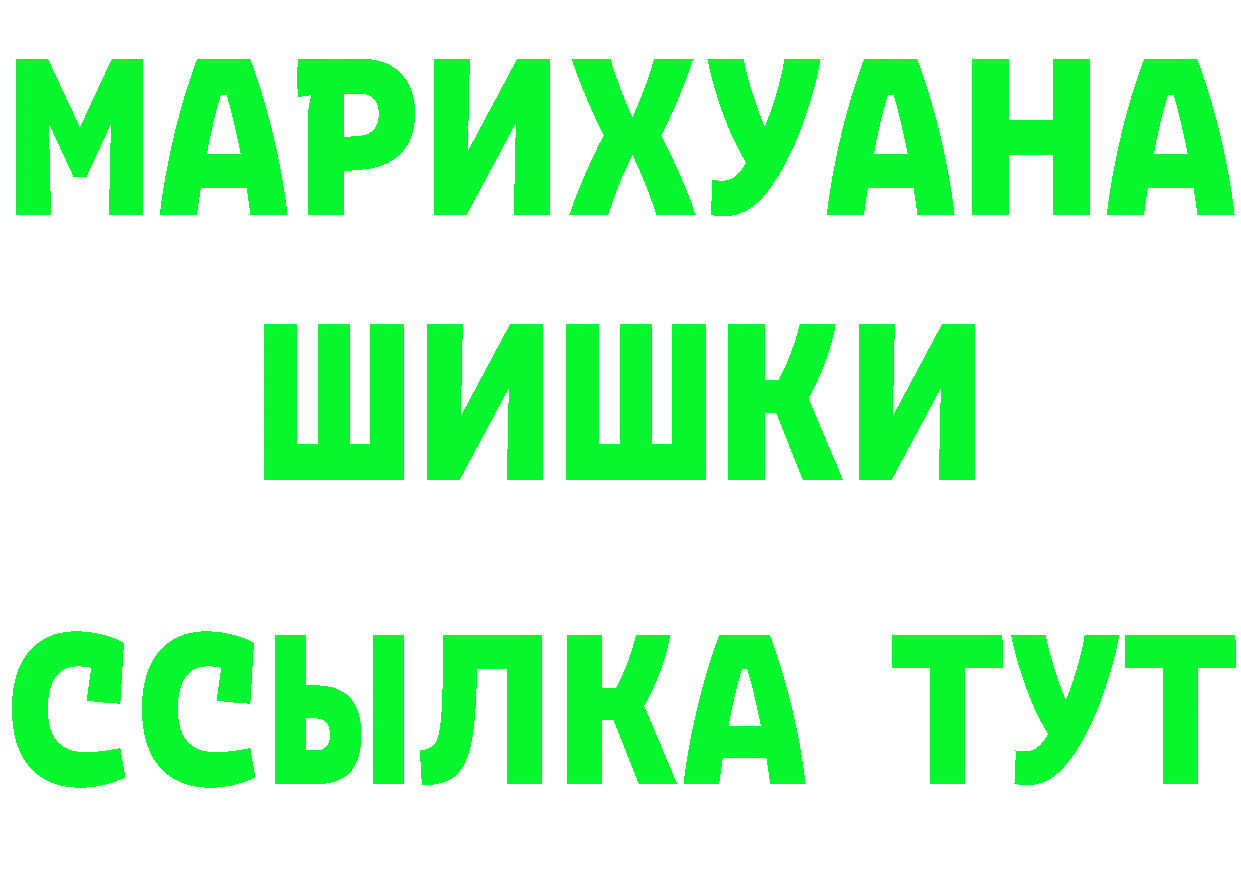 МАРИХУАНА
ШИШКИ
ССЫЛКА ТУТ